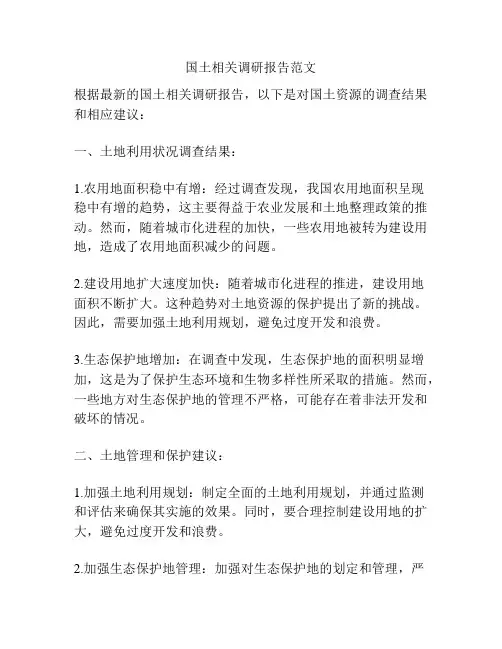 国土相关调研报告范文

根据最新的国土相关调研报告，以下是对国土资源的调查结果和相应建议：

一、土地利用状况调查结果：

1.农用地面积稳中有增：经过调查发现，我国农用地面积呈现稳中有增的趋势，这主要得益于农业发展和土地整理政策的推动。然而，随着城市化进程的加快，一些农用地被转为建设用地，造成了农用地面积减少的问题。

2.建设用地扩大速度加快：随着城市化进程的推进，建设用地面积不断扩大。这种趋势对土地资源的保护提出了新的挑战。因此，需要加强土地利用规划，避免过度开发和浪费。

3.生态保护地增加：在调查中发现，生态保护地的面积明显增加，这是为了保护生态环境和生物多样性所采取的措施。然而，一些地方对生态保护地的管理不严格，可能存在着非法开发和破坏的情况。

二、土地管理和保护建议：

1.加强土地利用规划：制定全面的土地利用规划，并通过监测和评估来确保其实施的效果。同时，要合理控制建设用地的扩大，避免过度开发和浪费。

2.加强生态保护地管理：加强对生态保护地的划定和管理，严